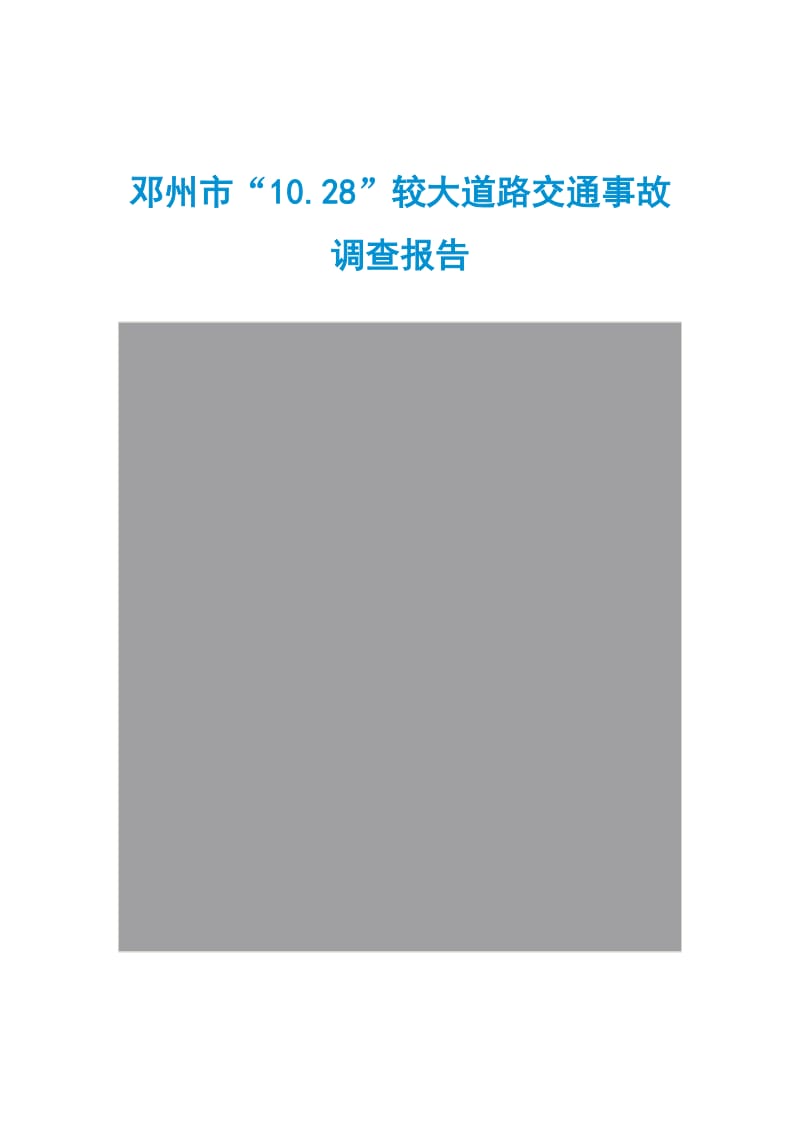 邓州市“10.28”较大道路交通事故

调查报告